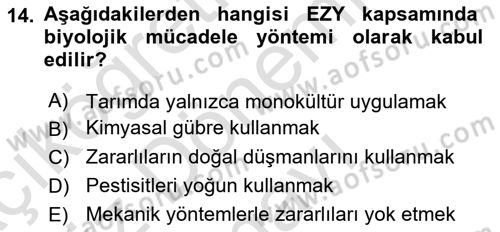 14. Aşağıdakilerden hangisi EZY kapsamında biyolojik mücadele yöntemi olarak kabul edilir?

A) Tarımda yalnızca monokültür uygulamak
B) Kimyasal gübre kullanmak
C) Zararlıların doğal düşmanlarını kullanmak
D) Pestisitleri yoğun kullanmak
E) Mekanik yöntemlerle zararlıları yok etmek

www.aofsoru.com
www.aofsoru.com
www.aofsoru.com
www.aofsoru.com